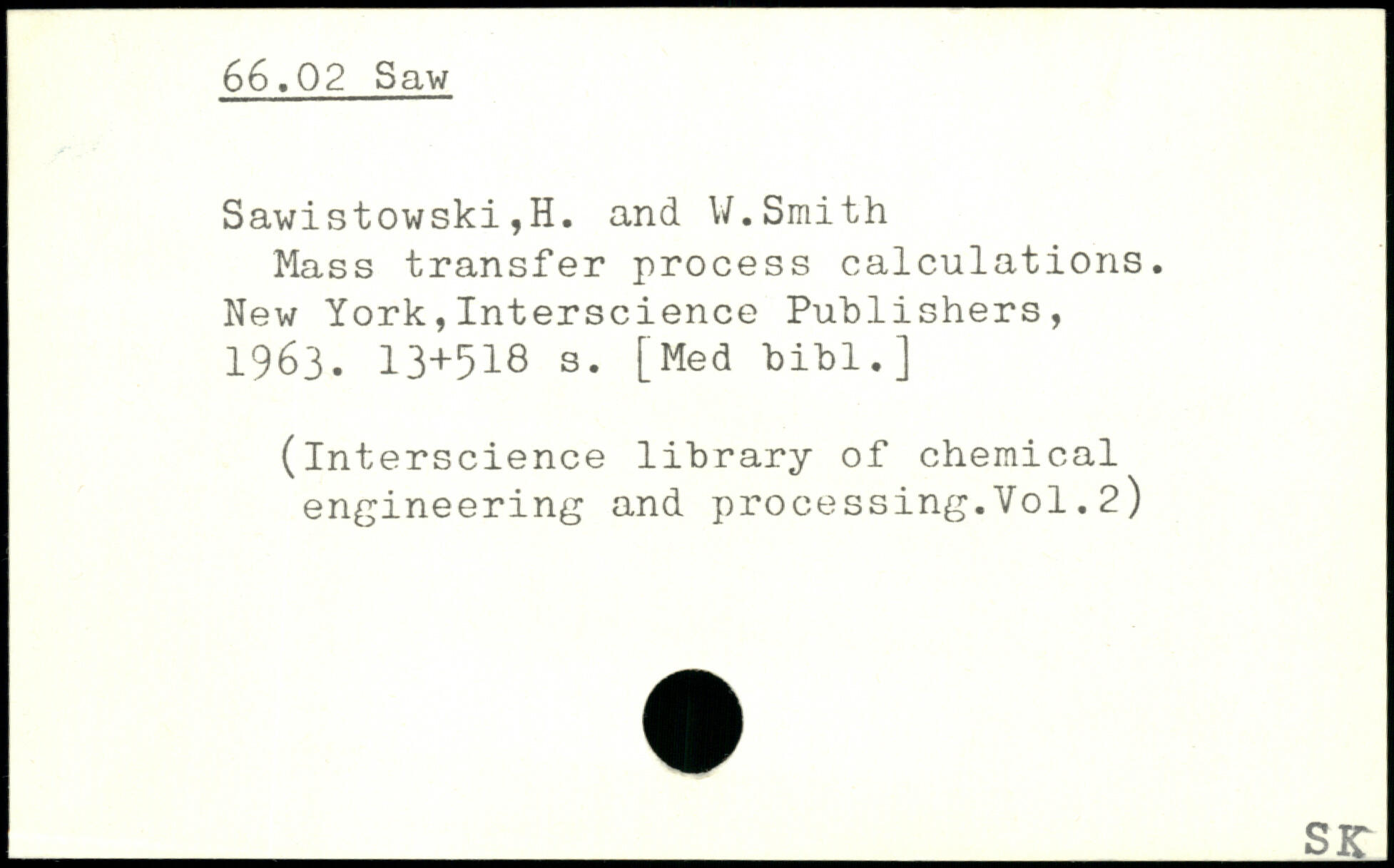 66.02 Saw

Sawistowski,H. and W.Smith
Mass transfer process calculations. New York,Interscience Publishers, 1963. 13+518 s. [Med bibl.]

(Interscience library of chemical engineering and processing.Vol.2)

SK